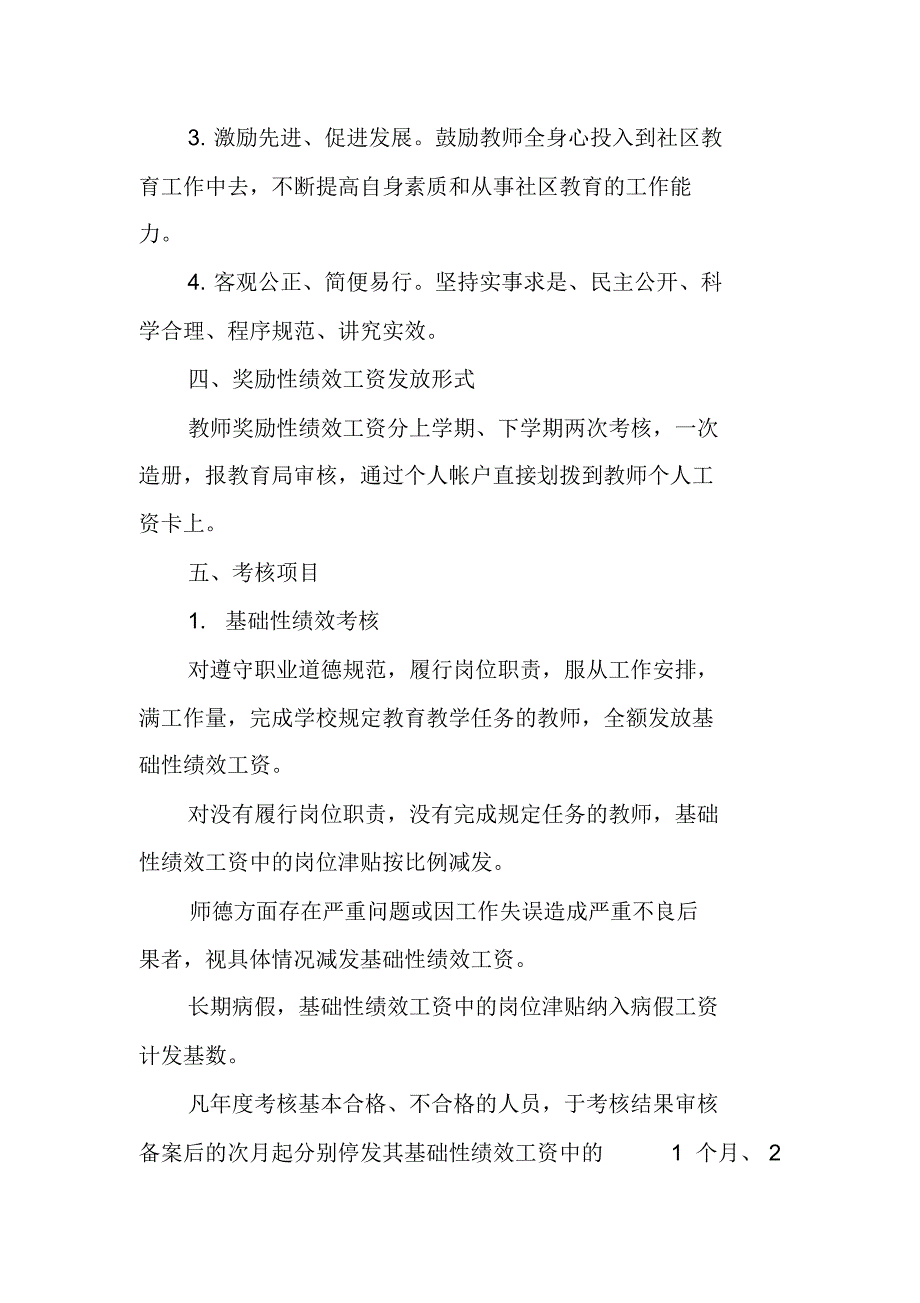 3. 激励先进、促进发展。鼓励教师全身心投入到社区教育工作中去，不断提高自身素质和从事社区教育的工作能力。

4. 客观公正、简便易行。坚持实事求是、民主公开、科学合理、程序规范、讲究实效。

四、奖励性绩效工资发放形式

教师奖励性绩效工资分上学期、下学期两次考核，一次造册，报教育局审核，通过个人帐户直接划拨到教师个人工资卡上。

五、考核项目

1. 基础性绩效考核

对遵守职业道德规范，履行岗位职责，服从工作安排，满工作量，完成学校规定教育教学任务的教师，全额发放基础性绩效工资。

对没有履行岗位职责，没有完成规定任务的教师，基础性绩效工资中的岗位津贴按比例减发。

师德方面存在严重问题或因工作失误造成严重不良后果者，视具体情况减发基础性绩效工资。

长期病假，基础性绩效工资中的岗位津贴纳入病假工资计发基数。

凡年度考核基本合格、不合格的人员，于考核结果审核备案后的次月起分别停发其基础性绩效工资中的 1 个月、 2